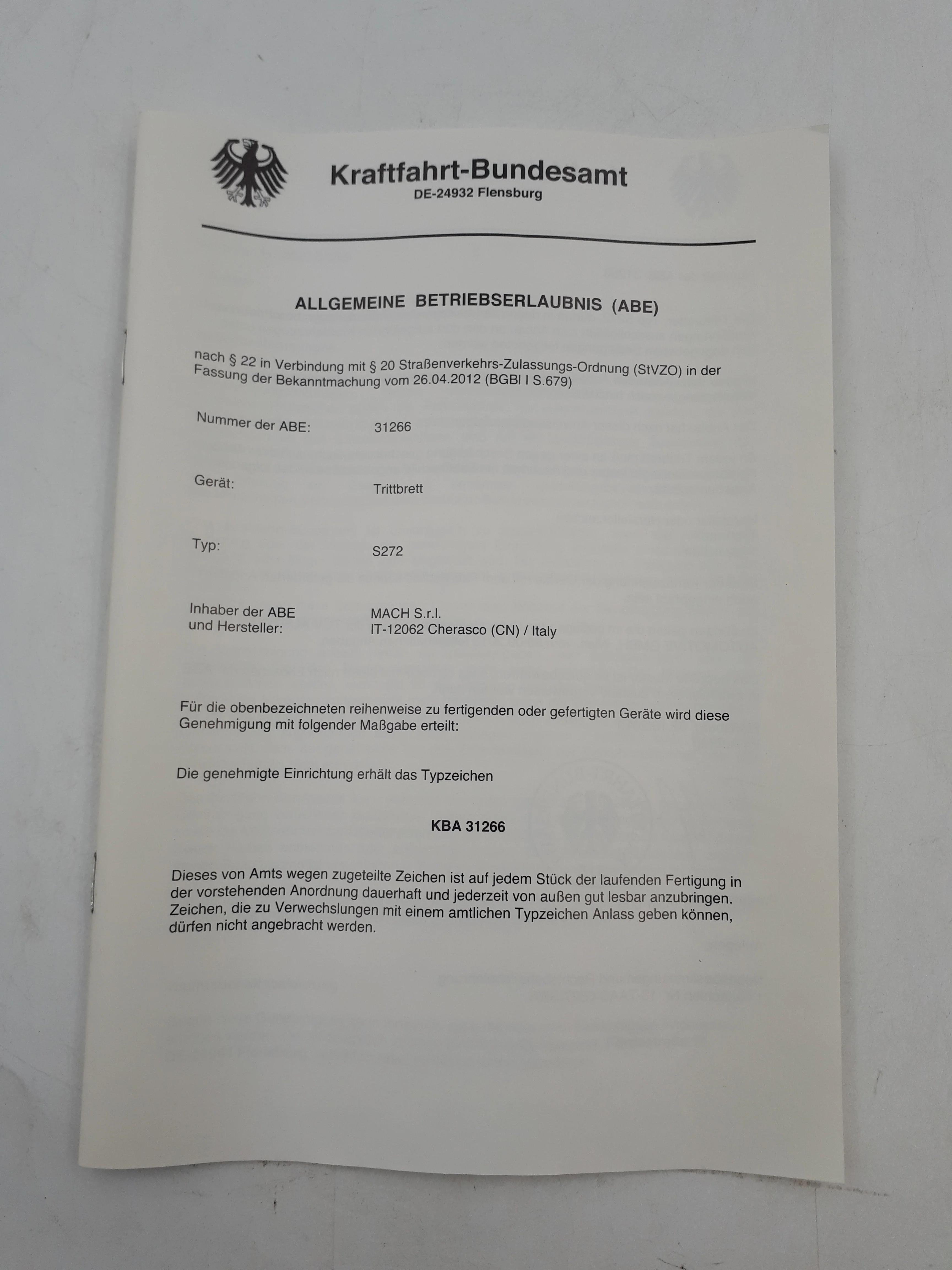 Kraftfahrt-Bundesamt
DE-24932 Flensburg

ALLGEMEINE BETRIEBSERLAUBNIS (ABE)

nach § 22 in Verbindung mit § 20 Straßenverkehrs-Zulassungs-Ordnung (StVZO) in der Fassung der Bekanntmachung vom 26.04.2012 (BGBl I S.679)

Nummer der ABE: 31266

Gerät: Trittbrett

Typ: S272

Inhaber der ABE und Hersteller: MACH S.r.l. IT-12062 Cherasco (CN) / Italy

Für die obenbezeichneten reihenweise zu fertigenden oder gefertigten Geräte wird diese Genehmigung mit folgender Maßgabe erteilt:

Die genehmigte Einrichtung erhält das Typzeichen

KBA 31266

Dieses von Amts wegen zugeteilte Zeichen ist auf jedem Stück der laufenden Fertigung in der vorstehenden Anordnung dauerhaft und jederzeit von außen gut lesbar anzubringen. Zeichen, die zu Verwechslungen mit einem amtlichen Typzeichen Anlass geben können, dürfen nicht angebracht werden.